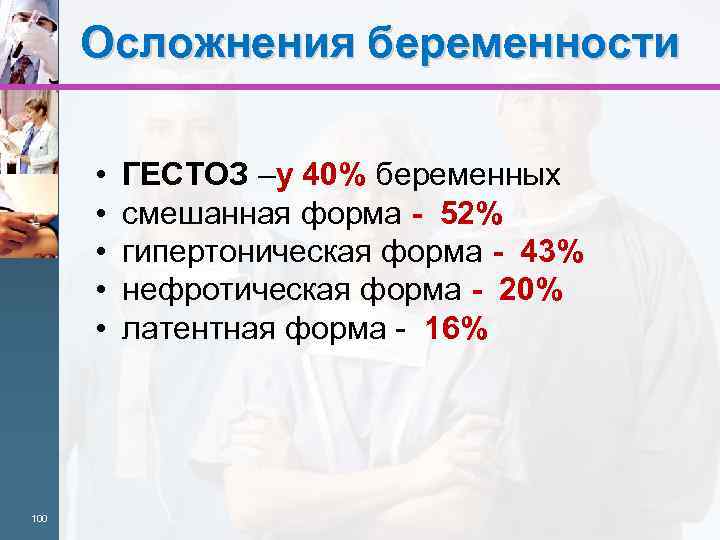 Осложнения беременности

• ГЕСТОЗ –у 40% беременных
• смешанная форма - 52%
• гипертоническая форма - 43%
• нефротическая форма - 20%
• латентная форма - 16%

100